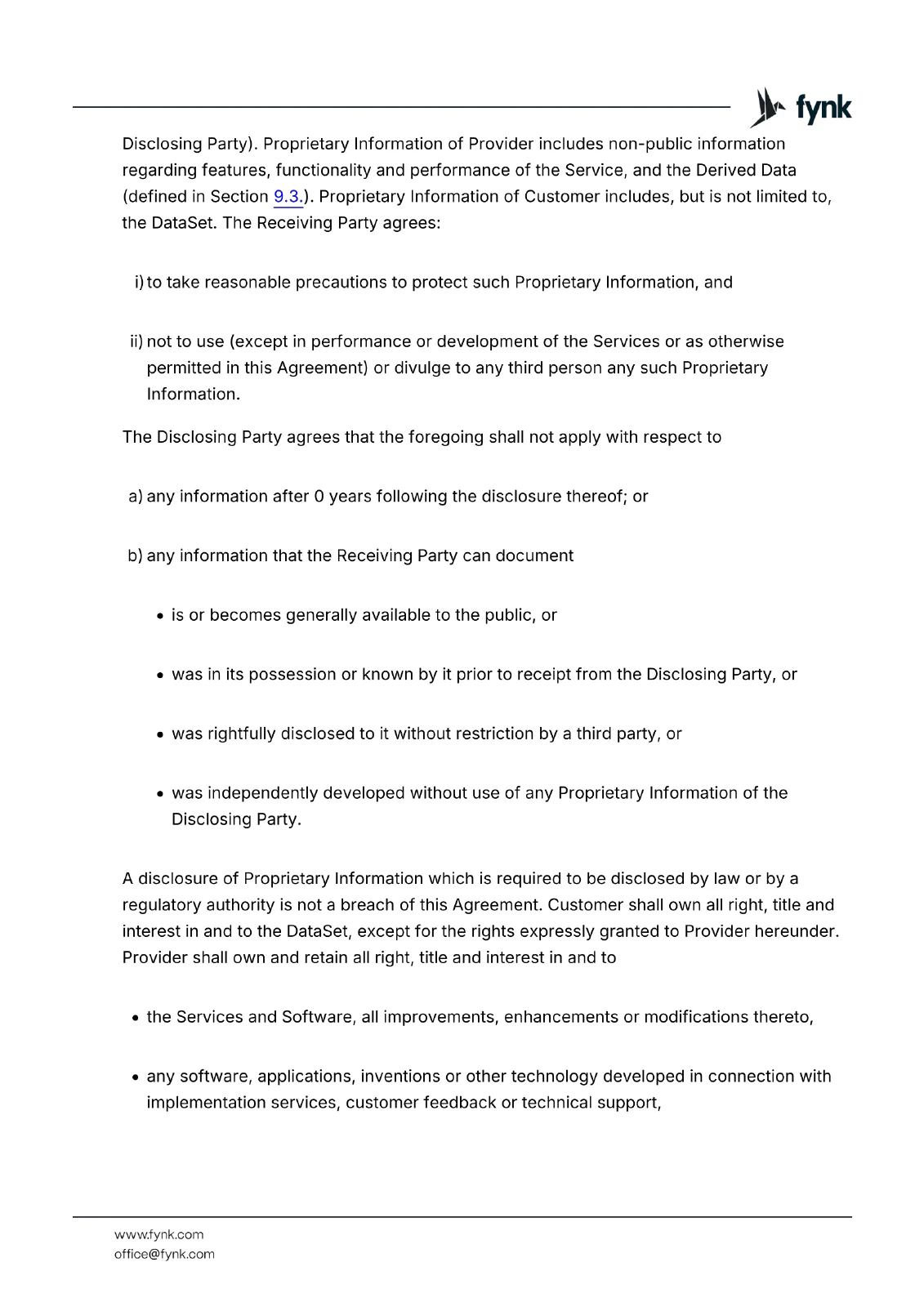 fynk

Disclosing Party). Proprietary Information of Provider includes non-public information regarding features, functionality and performance of the Service, and the Derived Data (defined in Section 9.3.). Proprietary Information of Customer includes, but is not limited to, the DataSet. The Receiving Party agrees:

i) to take reasonable precautions to protect such Proprietary Information, and

ii) not to use (except in performance or development of the Services or as otherwise permitted in this Agreement) or divulge to any third person any such Proprietary Information.

The Disclosing Party agrees that the foregoing shall not apply with respect to

a) any information after 0 years following the disclosure thereof; or

b) any information that the Receiving Party can document

• is or becomes generally available to the public, or

• was in its possession or known by it prior to receipt from the Disclosing Party, or

• was rightfully disclosed to it without restriction by a third party, or

• was independently developed without use of any Proprietary Information of the Disclosing Party.

A disclosure of Proprietary Information which is required to be disclosed by law or by a regulatory authority is not a breach of this Agreement. Customer shall own all right, title and interest in and to the DataSet, except for the rights expressly granted to Provider hereunder. Provider shall own and retain all right, title and interest in and to

• the Services and Software, all improvements, enhancements or modifications thereto,

• any software, applications, inventions or other technology developed in connection with implementation services, customer feedback or technical support,

www.fynk.com
office@fynk.com